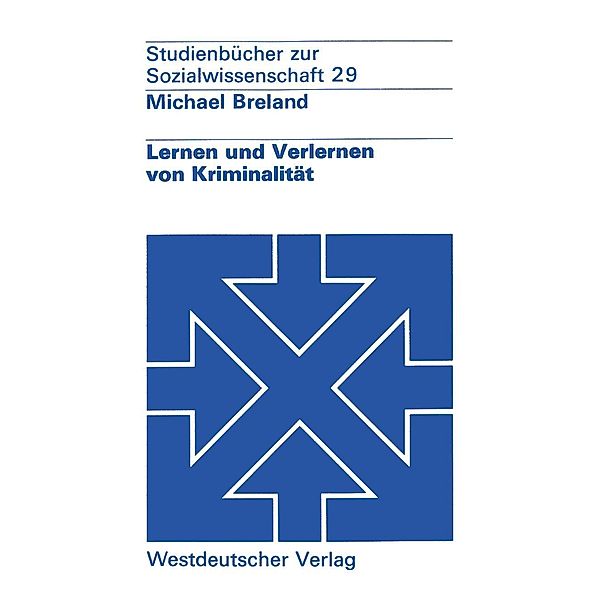 Studienbücher zur Sozialwissenschaft 29

Michael Breland

Lernen und Verlernen von Kriminalität

Westdeutscher Verlag